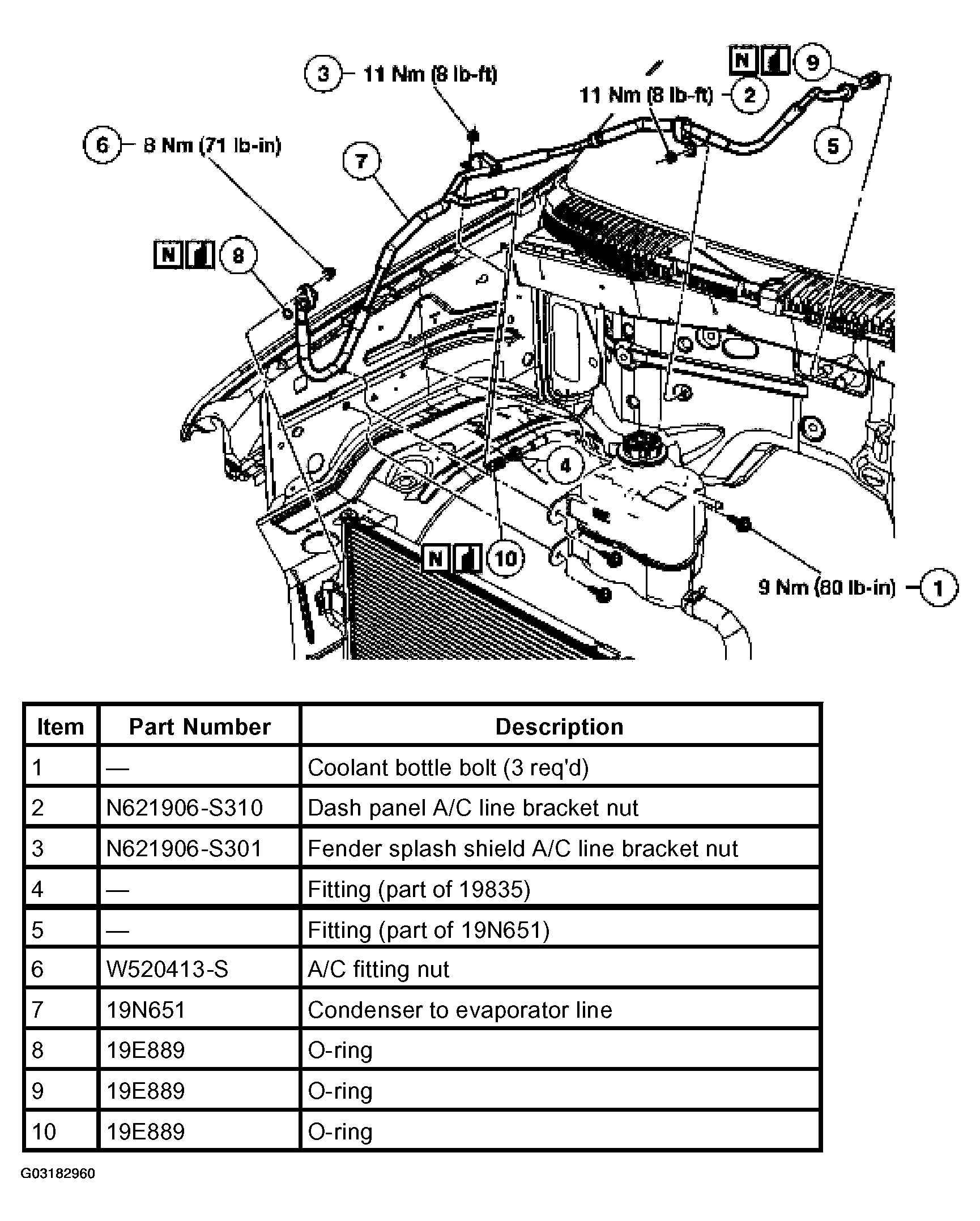 3 11 Nm (8 lb-ft)

N 9

11 Nm (8 lb-ft) 2

6 8 Nm (71 lb-in)

7

5

N 8

4

N 10

9 Nm (80 lb-in) 1

| Item | Part Number | Description |
|---|---|---|
| 1 | — | Coolant bottle bolt (3 req'd) |
| 2 | N621906-S310 | Dash panel A/C line bracket nut |
| 3 | N621906-S301 | Fender splash shield A/C line bracket nut |
| 4 | — | Fitting (part of 19835) |
| 5 | — | Fitting (part of 19N651) |
| 6 | W520413-S | A/C fitting nut |
| 7 | 19N651 | Condenser to evaporator line |
| 8 | 19E889 | O-ring |
| 9 | 19E889 | O-ring |
| 10 | 19E889 | O-ring |

G03182960